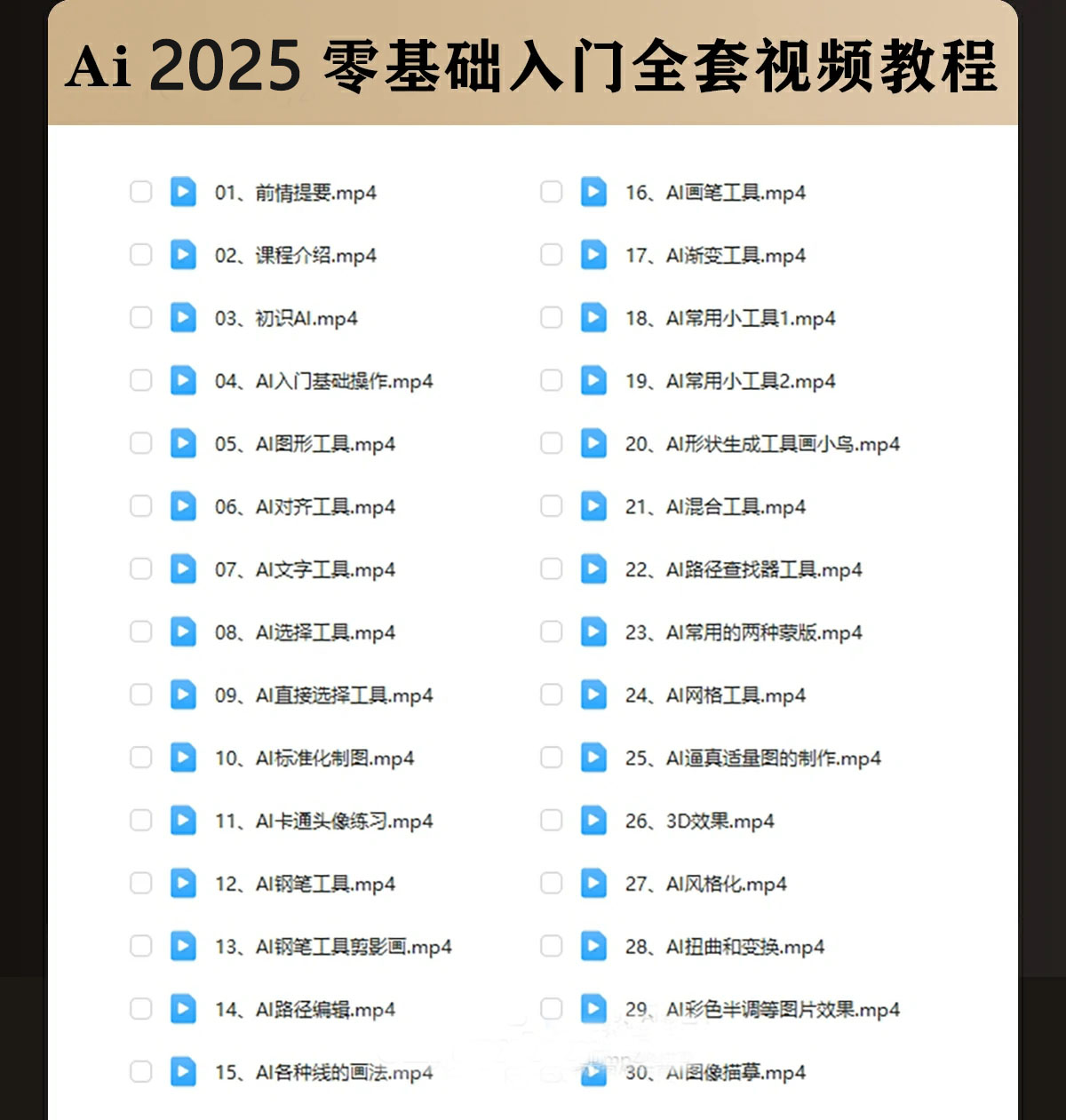 Ai 2025 零基础入门全套视频教程

01、前情提要.mp4
02、课程介绍.mp4
03、初识AI.mp4
04、AI入门基础操作.mp4
05、AI图形工具.mp4
06、AI对齐工具.mp4
07、AI文字工具.mp4
08、AI选择工具.mp4
09、AI直接选择工具.mp4
10、AI标准化制图.mp4
11、AI卡通头像练习.mp4
12、AI钢笔工具.mp4
13、AI钢笔工具剪影画.mp4
14、AI路径编辑.mp4
15、AI各种线的画法.mp4

16、AI画笔工具.mp4
17、AI渐变工具.mp4
18、AI常用小工具1.mp4
19、AI常用小工具2.mp4
20、AI形状生成工具画小鸟.mp4
21、AI混合工具.mp4
22、AI路径查找器工具.mp4
23、AI常用的两种蒙版.mp4
24、AI网格工具.mp4
25、AI逼真适量图的制作.mp4
26、3D效果.mp4
27、AI风格化.mp4
28、AI扭曲和变换.mp4
29、AI彩色半调等图片效果.mp4
30、AI图像描摹.mp4